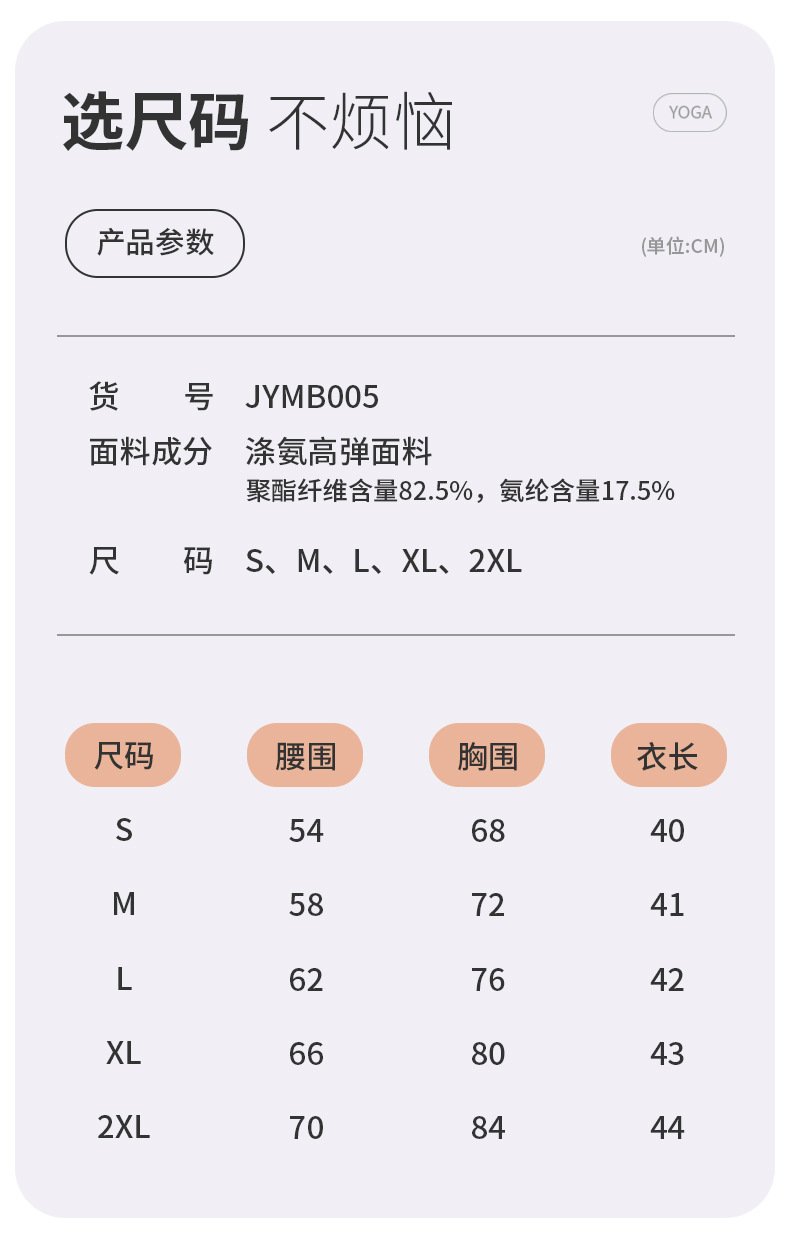 选尺码 不烦恼

YOGA

产品参数

(单位:CM)

货 号 JYMB005

面料成分 涤氨高弹面料
聚酯纤维含量82.5%，氨纶含量17.5%

尺 码 S、M、L、XL、2XL

| 尺码 | 腰围 | 胸围 | 衣长 |
|---|---|---|---|
| S | 54 | 68 | 40 |
| M | 58 | 72 | 41 |
| L | 62 | 76 | 42 |
| XL | 66 | 80 | 43 |
| 2XL | 70 | 84 | 44 |